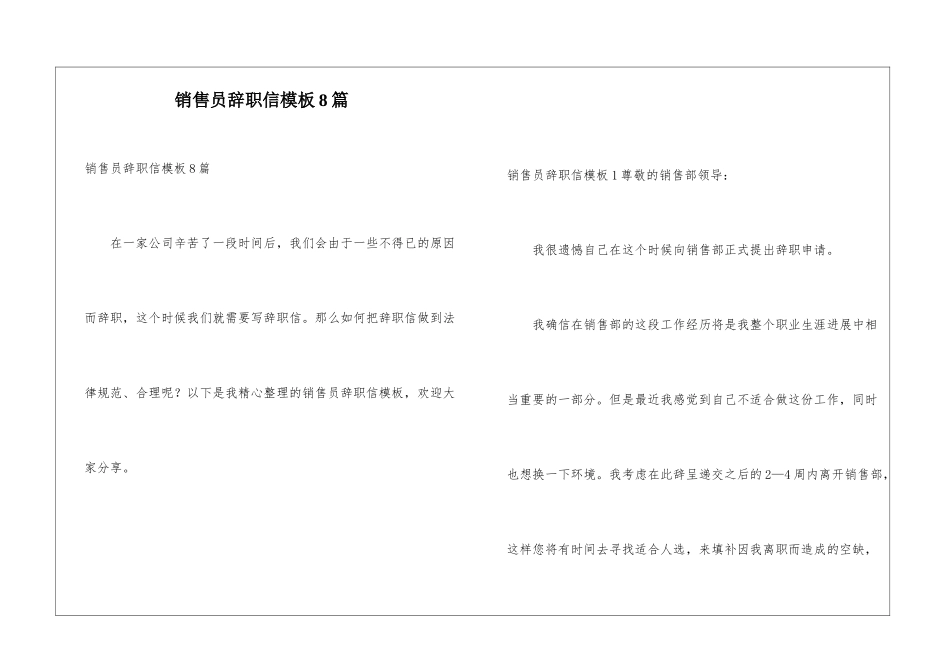 销售员辞职信模板8篇

销售员辞职信模板8篇

在一家公司辛苦了一段时间后，我们会由于一些不得已的原因而辞职，这个时候我们就需要写辞职信。那么如何把辞职信做到法律规范、合理呢？以下是我精心整理的销售员辞职信模板，欢迎大家分享。

销售员辞职信模板1尊敬的销售部领导：

我很遗憾自己在这个时候向销售部正式提出辞职申请。

我确信在销售部的这段工作经历将是我整个职业生涯进展中相当重要的一部分。但是最近我感觉到自己不适合做这份工作，同时也想换一下环境。我考虑在此辞呈递交之后的2—4周内离开销售部，这样您将有时间去寻找适合人选，来填补因我离职而造成的空缺，